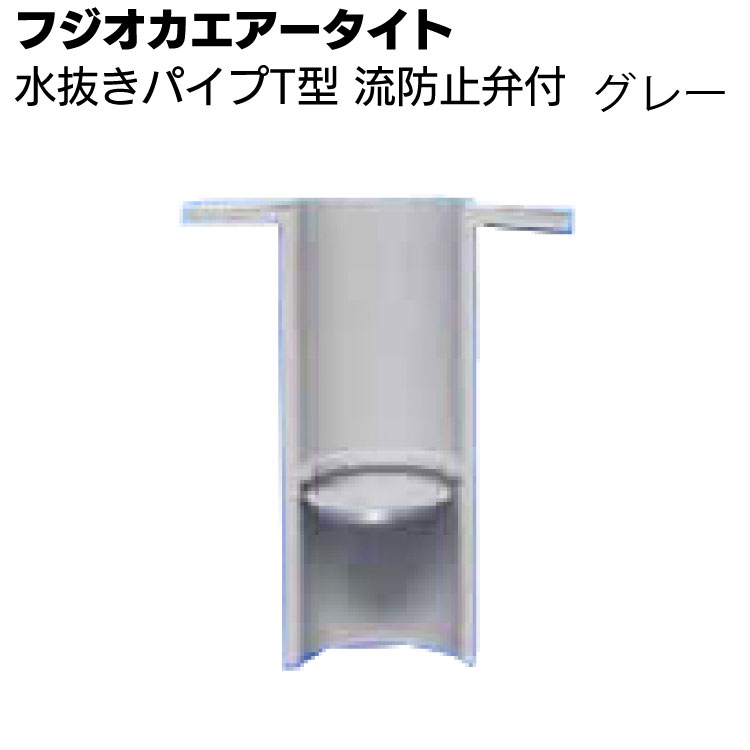 フジオカエアータイト
水抜きパイプT型 流防止弁付 グレー